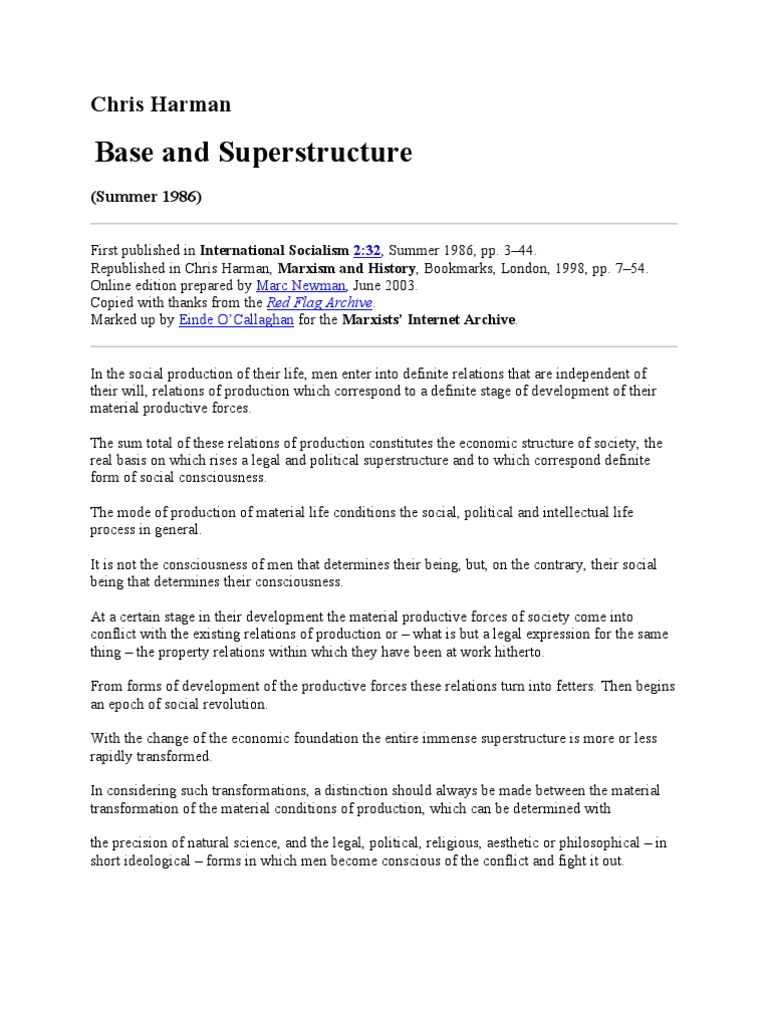 Chris Harman

Base and Superstructure

(Summer 1986)

First published in International Socialism 2:32, Summer 1986, pp. 3–44.
Republished in Chris Harman, Marxism and History, Bookmarks, London, 1998, pp. 7–54.
Online edition prepared by Marc Newman, June 2003.
Copied with thanks from the Red Flag Archive.
Marked up by Einde O'Callaghan for the Marxists' Internet Archive.

In the social production of their life, men enter into definite relations that are independent of their will, relations of production which correspond to a definite stage of development of their material productive forces.

The sum total of these relations of production constitutes the economic structure of society, the real basis on which rises a legal and political superstructure and to which correspond definite form of social consciousness.

The mode of production of material life conditions the social, political and intellectual life process in general.

It is not the consciousness of men that determines their being, but, on the contrary, their social being that determines their consciousness.

At a certain stage in their development the material productive forces of society come into conflict with the existing relations of production or – what is but a legal expression for the same thing – the property relations within which they have been at work hitherto.

From forms of development of the productive forces these relations turn into fetters. Then begins an epoch of social revolution.

With the change of the economic foundation the entire immense superstructure is more or less rapidly transformed.

In considering such transformations, a distinction should always be made between the material transformation of the material conditions of production, which can be determined with

the precision of natural science, and the legal, political, religious, aesthetic or philosophical – in short ideological – forms in which men become conscious of the conflict and fight it out.